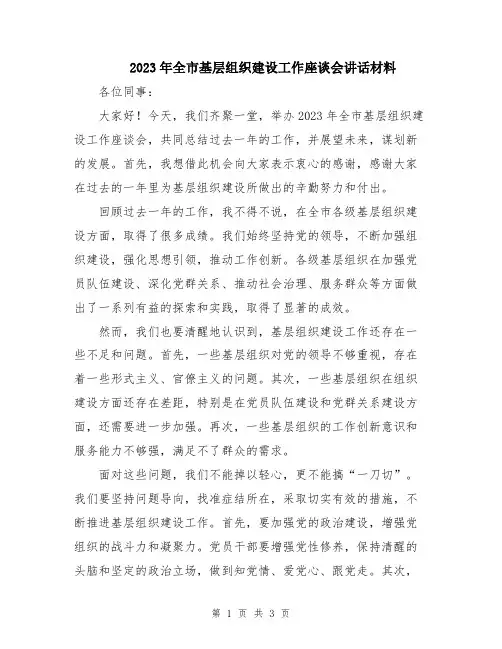 2023年全市基层组织建设工作座谈会讲话材料

各位同事：

大家好！今天，我们齐聚一堂，举办2023年全市基层组织建设工作座谈会，共同总结过去一年的工作，并展望未来，谋划新的发展。首先，我想借此机会向大家表示衷心的感谢，感谢大家在过去的一年里为基层组织建设所做出的辛勤努力和付出。

回顾过去一年的工作，我不得不说，在全市各级基层组织建设方面，取得了很多成绩。我们始终坚持党的领导，不断加强组织建设，强化思想引领，推动工作创新。各级基层组织在加强党员队伍建设、深化党群关系、推动社会治理、服务群众等方面做出了一系列有益的探索和实践，取得了显著的成效。

然而，我们也要清醒地认识到，基层组织建设工作还存在一些不足和问题。首先，一些基层组织对党的领导不够重视，存在着一些形式主义、官僚主义的问题。其次，一些基层组织在组织建设方面还存在差距，特别是在党员队伍建设和党群关系建设方面，还需要进一步加强。再次，一些基层组织的工作创新意识和服务能力不够强，满足不了群众的需求。

面对这些问题，我们不能掉以轻心，更不能搞“一刀切”。我们要坚持问题导向，找准症结所在，采取切实有效的措施，不断推进基层组织建设工作。首先，要加强党的政治建设，增强党组织的战斗力和凝聚力。党员干部要增强党性修养，保持清醒的头脑和坚定的政治立场，做到知党情、爱党心、跟党走。其次，

第 1 页 共 3 页